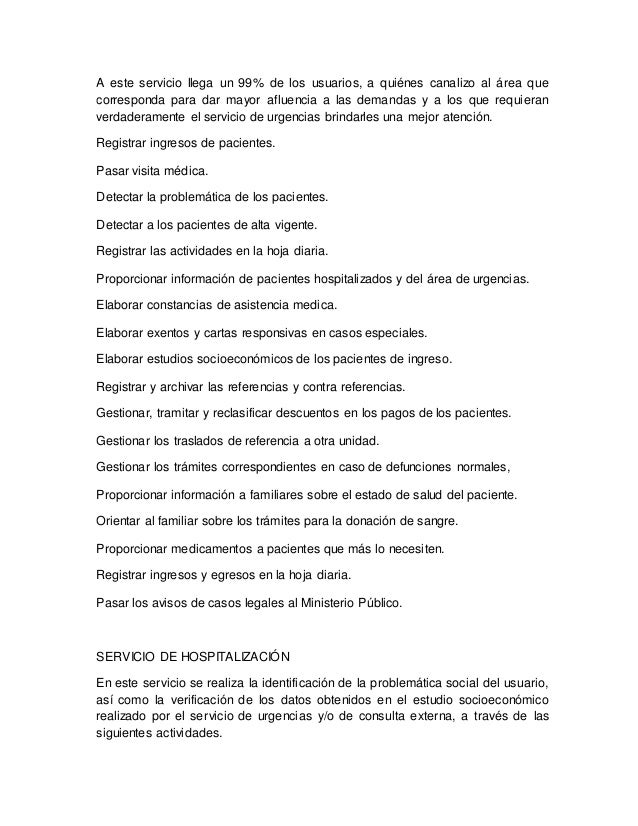 A este servicio llega un 99% de los usuarios, a quiénes canalizo al área que corresponda para dar mayor afluencia a las demandas y a los que requieran verdaderamente el servicio de urgencias brindarles una mejor atención.

Registrar ingresos de pacientes.

Pasar visita médica.

Detectar la problemática de los pacientes.

Detectar a los pacientes de alta vigente.

Registrar las actividades en la hoja diaria.

Proporcionar información de pacientes hospitalizados y del área de urgencias.

Elaborar constancias de asistencia medica.

Elaborar exentos y cartas responsivas en casos especiales.

Elaborar estudios socioeconómicos de los pacientes de ingreso.

Registrar y archivar las referencias y contra referencias.

Gestionar, tramitar y reclasificar descuentos en los pagos de los pacientes.

Gestionar los traslados de referencia a otra unidad.

Gestionar los trámites correspondientes en caso de defunciones normales,

Proporcionar información a familiares sobre el estado de salud del paciente.

Orientar al familiar sobre los trámites para la donación de sangre.

Proporcionar medicamentos a pacientes que más lo necesiten.

Registrar ingresos y egresos en la hoja diaria.

Pasar los avisos de casos legales al Ministerio Público.

SERVICIO DE HOSPITALIZACIÓN

En este servicio se realiza la identificación de la problemática social del usuario, así como la verificación de los datos obtenidos en el estudio socioeconómico realizado por el servicio de urgencias y/o de consulta externa, a través de las siguientes actividades.